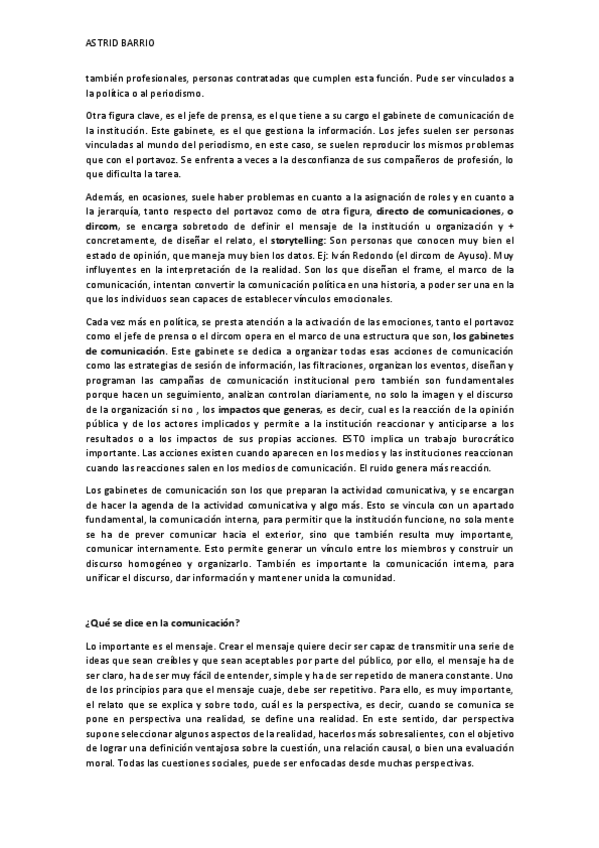 ASTRID BARRIO

también profesionales, personas contratadas que cumplen esta función. Pude ser vinculados a la política o al periodismo.

Otra figura clave, es el jefe de prensa, es el que tiene a su cargo el gabinete de comunicación de la institución. Este gabinete, es el que gestiona la información. Los jefes suelen ser personas vinculadas al mundo del periodismo, en este caso, se suelen reproducir los mismos problemas que con el portavoz. Se enfrenta a veces a la desconfianza de sus compañeros de profesión, lo que dificulta la tarea.

Además, en ocasiones, suele haber problemas en cuanto a la asignación de roles y en cuanto a la jerarquía, tanto respecto del portavoz como de otra figura, directo de comunicaciones, o dircom, se encarga sobretodo de definir el mensaje de la institución u organización y + concretamente, de diseñar el relato, el storytelling: Son personas que conocen muy bien el estado de opinión, que maneja muy bien los datos. Ej: Iván Redondo (el dircom de Ayuso). Muy influyentes en la interpretación de la realidad. Son los que diseñan el frame, el marco de la comunicación, intentan convertir la comunicación política en una historia, a poder ser una en la que los individuos sean capaces de establecer vínculos emocionales.

Cada vez más en política, se presta atención a la activación de las emociones, tanto el portavoz como el jefe de prensa o el dircom opera en el marco de una estructura que son, los gabinetes de comunicación. Este gabinete se dedica a organizar todas esas acciones de comunicación como las estrategias de sesión de información, las filtraciones, organizan los eventos, diseñan y programan las campañas de comunicación institucional pero también son fundamentales porque hacen un seguimiento, analizan controlan diariamente, no solo la imagen y el discurso de la organización si no , los impactos que generas, es decir, cual es la reacción de la opinión pública y de los actores implicados y permite a la institución reaccionar y anticiparse a los resultados o a los impactos de sus propias acciones. ESTO implica un trabajo burocrático importante. Las acciones existen cuando aparecen en los medios y las instituciones reaccionan cuando las reacciones salen en los medios de comunicación. El ruido genera más reacción.

Los gabinetes de comunicación son los que preparan la actividad comunicativa, y se encargan de hacer la agenda de la actividad comunicativa y algo más. Esto se vincula con un apartado fundamental, la comunicación interna, para permitir que la institución funcione, no sola mente se ha de prever comunicar hacia el exterior, sino que también resulta muy importante, comunicar internamente. Esto permite generar un vínculo entre los miembros y construir un discurso homogéneo y organizarlo. También es importante la comunicación interna, para unificar el discurso, dar información y mantener unida la comunidad.

¿Qué se dice en la comunicación?

Lo importante es el mensaje. Crear el mensaje quiere decir ser capaz de transmitir una serie de ideas que sean creíbles y que sean aceptables por parte del público, por ello, el mensaje ha de ser claro, ha de ser muy fácil de entender, simple y ha de ser repetido de manera constante. Uno de los principios para que el mensaje cuaje, debe ser repetitivo. Para ello, es muy importante, el relato que se explica y sobre todo, cuál es la perspectiva, es decir, cuando se comunica se pone en perspectiva una realidad, se define una realidad. En este sentido, dar perspectiva supone seleccionar algunos aspectos de la realidad, hacerlos más sobresalientes, con el objetivo de lograr una definición ventajosa sobre la cuestión, una relación causal, o bien una evaluación moral. Todas las cuestiones sociales, puede ser enfocadas desde muchas perspectivas.